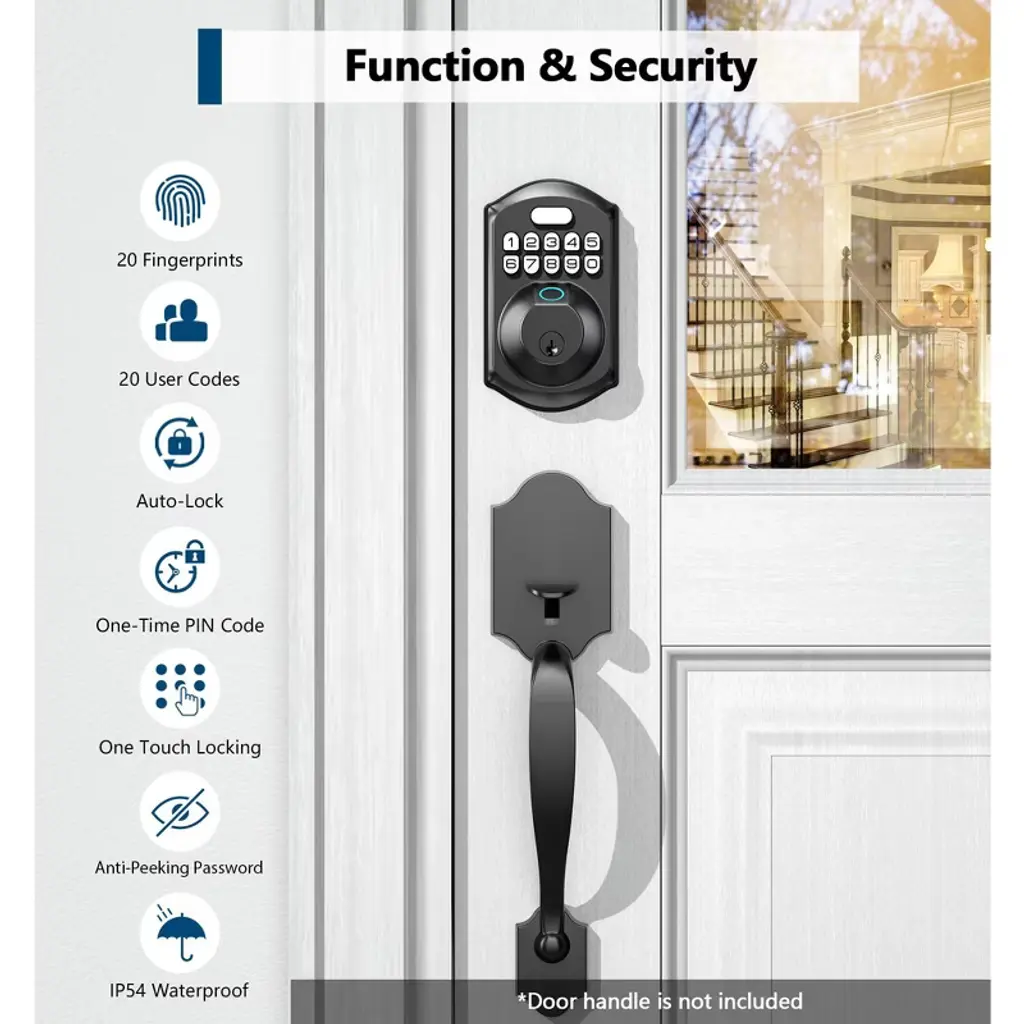 Function & Security

20 Fingerprints

20 User Codes

Auto-Lock

One-Time PIN Code

One Touch Locking

Anti-Peeking Password

IP54 Waterproof

1 2 3 4 5
6 7 8 9 0

*Door handle is not included